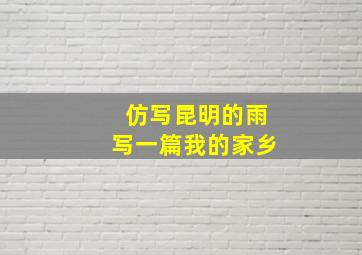 仿写昆明的雨
写一篇我的家乡